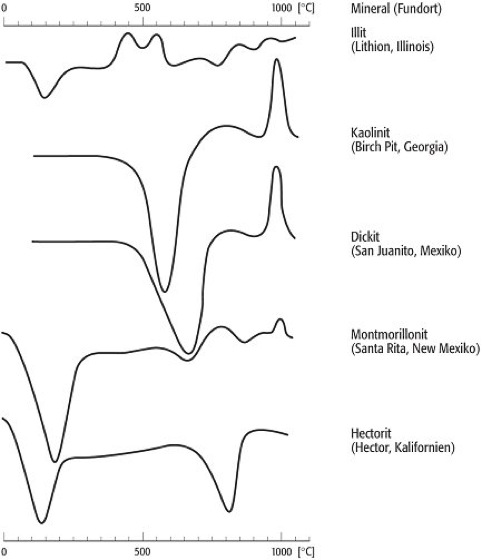 0 500 1000 [°C]

Mineral (Fundort)

Illit
(Lithion, Illinois)

Kaolinit
(Birch Pit, Georgia)

Dickit
(San Juanito, Mexiko)

Montmorillonit
(Santa Rita, New Mexiko)

Hectorit
(Hector, Kalifornien)

0 500 1000 [°C]